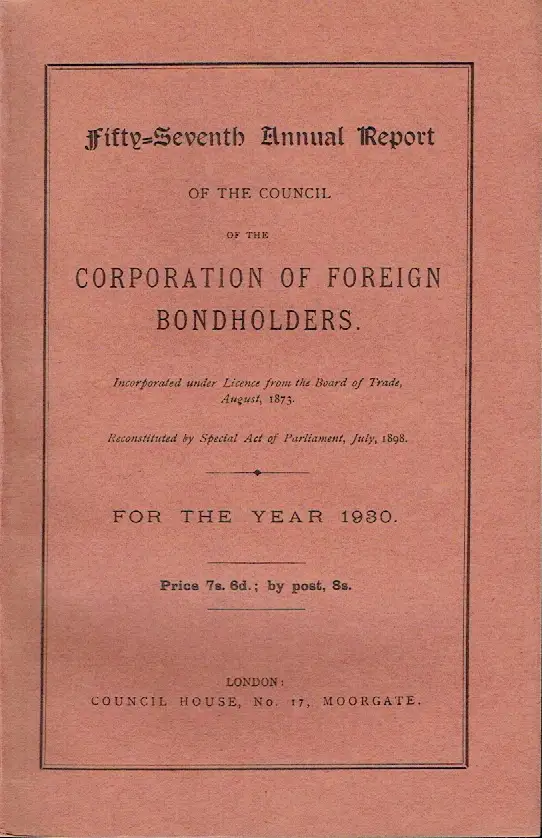 Fifty-Seventh Annual Report

OF THE COUNCIL

OF THE

CORPORATION OF FOREIGN BONDHOLDERS.

Incorporated under Licence from the Board of Trade, August, 1873.

Reconstituted by Special Act of Parliament, July, 1898.

FOR THE YEAR 1930.

Price 7s. 6d.; by post, 8s.

LONDON:
COUNCIL HOUSE, No. 17, MOORGATE.